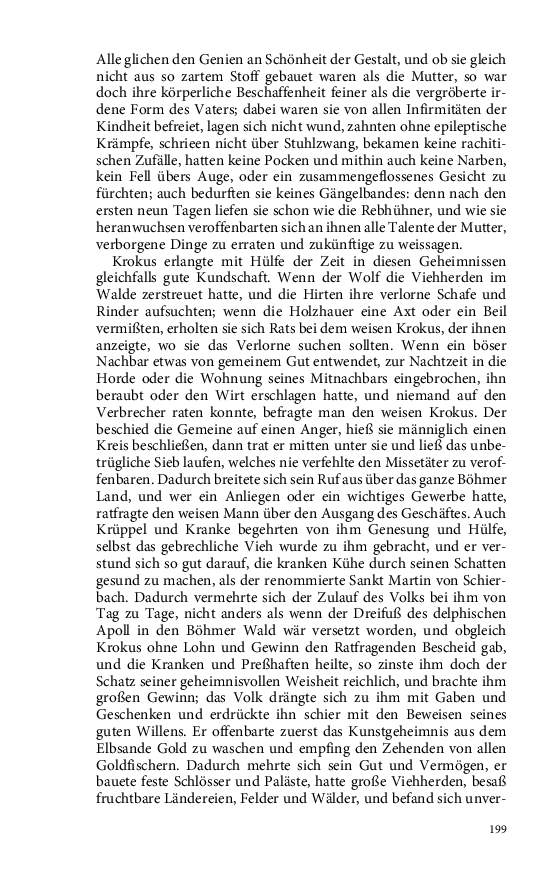 Alle glichen den Genien an Schönheit der Gestalt, und ob sie gleich nicht aus so zartem Stoff gebauet waren als die Mutter, so war doch ihre körperliche Beschaffenheit feiner als die vergröberte irdene Form des Vaters; dabei waren sie von allen Infirmitäten der Kindheit befreiet, lagen sich nicht wund, zahnten ohne epileptische Krämpfe, schrieen nicht über Stuhlzwang, bekamen keine rachitischen Zufälle, hatten keine Pocken und mithin auch keine Narben, kein Fell übers Auge, oder ein zusammengeflossenes Gesicht zu fürchten; auch bedurften sie keines Gängelbandes: denn nach den ersten neun Tagen liefen sie schon wie die Rebhühner, und wie sie heranwuchsen veroffenbarten sich an ihnen alle Talente der Mutter, verborgene Dinge zu erraten und zukünftige zu weissagen.

Krokus erlangte mit Hülfe der Zeit in diesen Geheimnissen gleichfalls gute Kundschaft. Wenn der Wolf die Viehherden im Walde zerstreuet hatte, und die Hirten ihre verlorne Schafe und Rinder aufsuchten; wenn die Holzhauer eine Axt oder ein Beil vermißten, erholten sie sich Rats bei dem weisen Krokus, der ihnen anzeigte, wo sie das Verlorne suchen sollten. Wenn ein böser Nachbar etwas von gemeinem Gut entwendet, zur Nachtzeit in die Horde oder die Wohnung seines Mitnachbars eingebrochen, ihn beraubt oder den Wirt erschlagen hatte, und niemand auf den Verbrecher raten konnte, befragte man den weisen Krokus. Der beschied die Gemeine auf einen Anger, hieß sie männiglich einen Kreis beschließen, dann trat er mitten unter sie und ließ das unbetrügliche Sieb laufen, welches nie verfehlte den Missetäter zu veroffenbaren. Dadurch breitete sich sein Ruf aus über das ganze Böhmer Land, und wer ein Anliegen oder ein wichtiges Gewerbe hatte, ratfragte den weisen Mann über den Ausgang des Geschäftes. Auch Krüppel und Kranke begehrten von ihm Genesung und Hülfe, selbst das gebrechliche Vieh wurde zu ihm gebracht, und er verstund sich so gut darauf, die kranken Kühe durch seinen Schatten gesund zu machen, als der renommierte Sankt Martin von Schierbach. Dadurch vermehrte sich der Zulauf des Volks bei ihm von Tag zu Tage, nicht anders als wenn der Dreifuß des delphischen Apoll in den Böhmer Wald wär versetzt worden, und obgleich Krokus ohne Lohn und Gewinn den Ratfragenden Bescheid gab, und die Kranken und Preßhaften heilte, so zinste ihm doch der Schatz seiner geheimnisvollen Weisheit reichlich, und brachte ihm großen Gewinn; das Volk drängte sich zu ihm mit Gaben und Geschenken und erdrückte ihn schier mit den Beweisen seines guten Willens. Er offenbarte zuerst das Kunstgeheimnis aus dem Elbsande Gold zu waschen und empfing den Zehenden von allen Goldfischern. Dadurch mehrte sich sein Gut und Vermögen, er bauete feste Schlösser und Paläste, hatte große Viehherden, besaß fruchtbare Ländereien, Felder und Wälder, und befand sich unver-

199